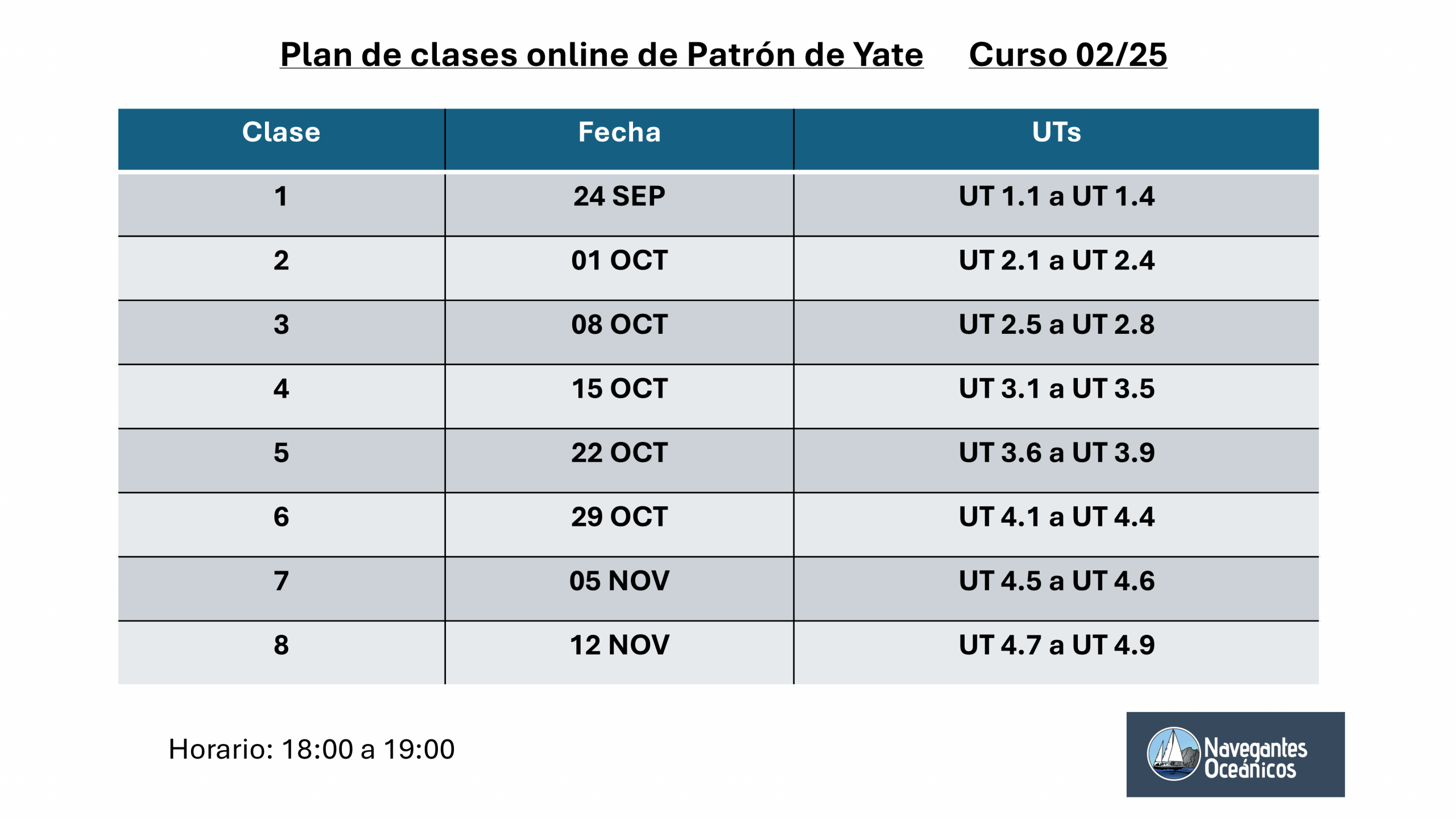 Plan de clases online de Patrón de Yate     Curso 02/25

| Clase | Fecha | UTs |
|---|---|---|
| 1 | 24 SEP | UT 1.1 a UT 1.4 |
| 2 | 01 OCT | UT 2.1 a UT 2.4 |
| 3 | 08 OCT | UT 2.5 a UT 2.8 |
| 4 | 15 OCT | UT 3.1 a UT 3.5 |
| 5 | 22 OCT | UT 3.6 a UT 3.9 |
| 6 | 29 OCT | UT 4.1 a UT 4.4 |
| 7 | 05 NOV | UT 4.5 a UT 4.6 |
| 8 | 12 NOV | UT 4.7 a UT 4.9 |

Horario: 18:00 a 19:00

Navegantes
Oceánicos